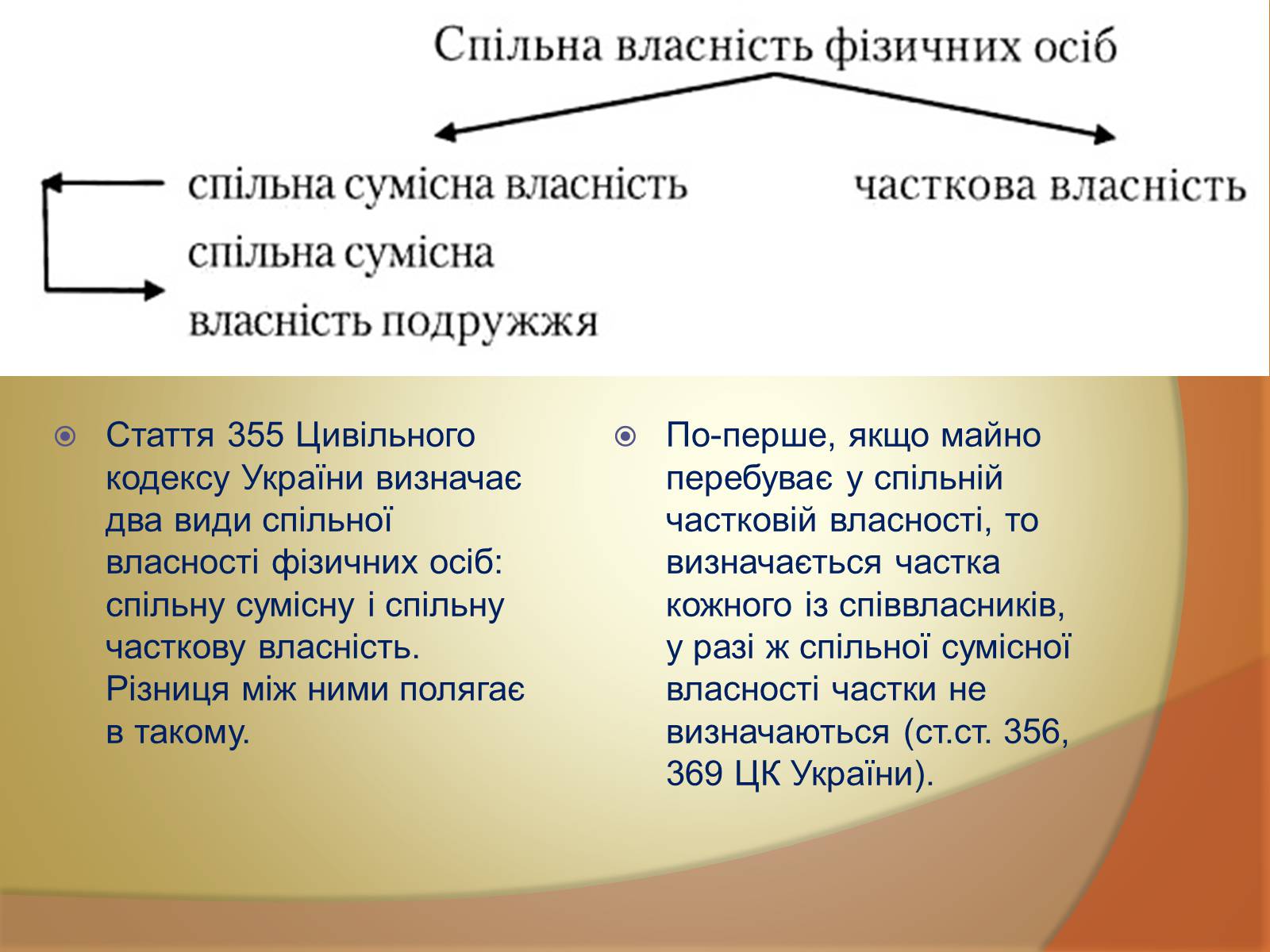 Спільна власність фізичних осіб

спільна сумісна власність

часткова власність

спільна сумісна власність подружжя

Стаття 355 Цивільного кодексу України визначає два види спільної власності фізичних осіб: спільну сумісну і спільну часткову власність. Різниця між ними полягає в такому.

По-перше, якщо майно перебуває у спільній частковій власності, то визначається частка кожного із співвласників, у разі ж спільної сумісної власності частки не визначаються (ст.ст. 356, 369 ЦК України).